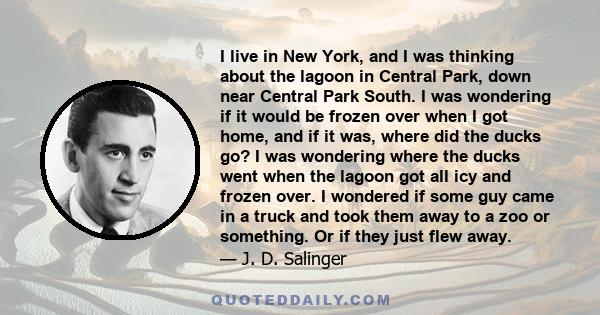 I live in New York, and I was thinking about the lagoon in Central Park, down near Central Park South. I was wondering if it would be frozen over when I got home, and if it was, where did the ducks go? I was wondering where the ducks went when the lagoon got all icy and frozen over. I wondered if some guy came in a truck and took them away to a zoo or something. Or if they just flew away.
— J. D. Salinger

QUOTEDDAILY.COM